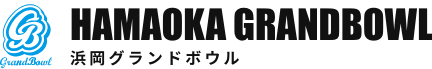 GB
GrandBowl
HAMAOKA GRANDBOWL
浜岡グランドボウル